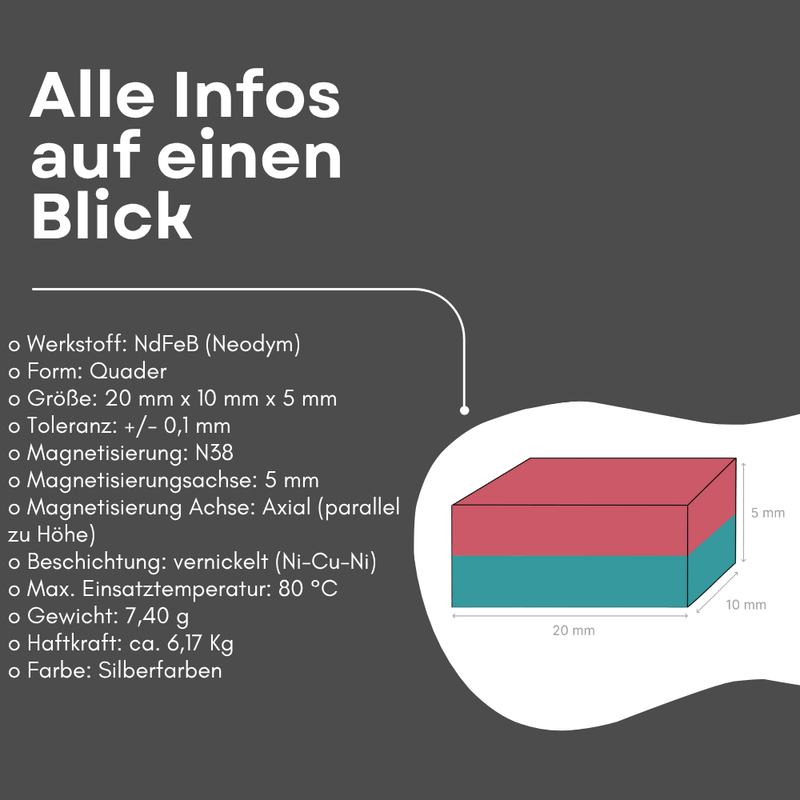 Alle Infos auf einen Blick

o Werkstoff: NdFeB (Neodym)
o Form: Quader
o Größe: 20 mm x 10 mm x 5 mm
o Toleranz: +/- 0,1 mm
o Magnetisierung: N38
o Magnetisierungsachse: 5 mm
o Magnetisierung Achse: Axial (parallel zu Höhe)
o Beschichtung: vernickelt (Ni-Cu-Ni)
o Max. Einsatztemperatur: 80 °C
o Gewicht: 7,40 g
o Haftkraft: ca. 6,17 Kg
o Farbe: Silberfarben

5 mm
10 mm
20 mm